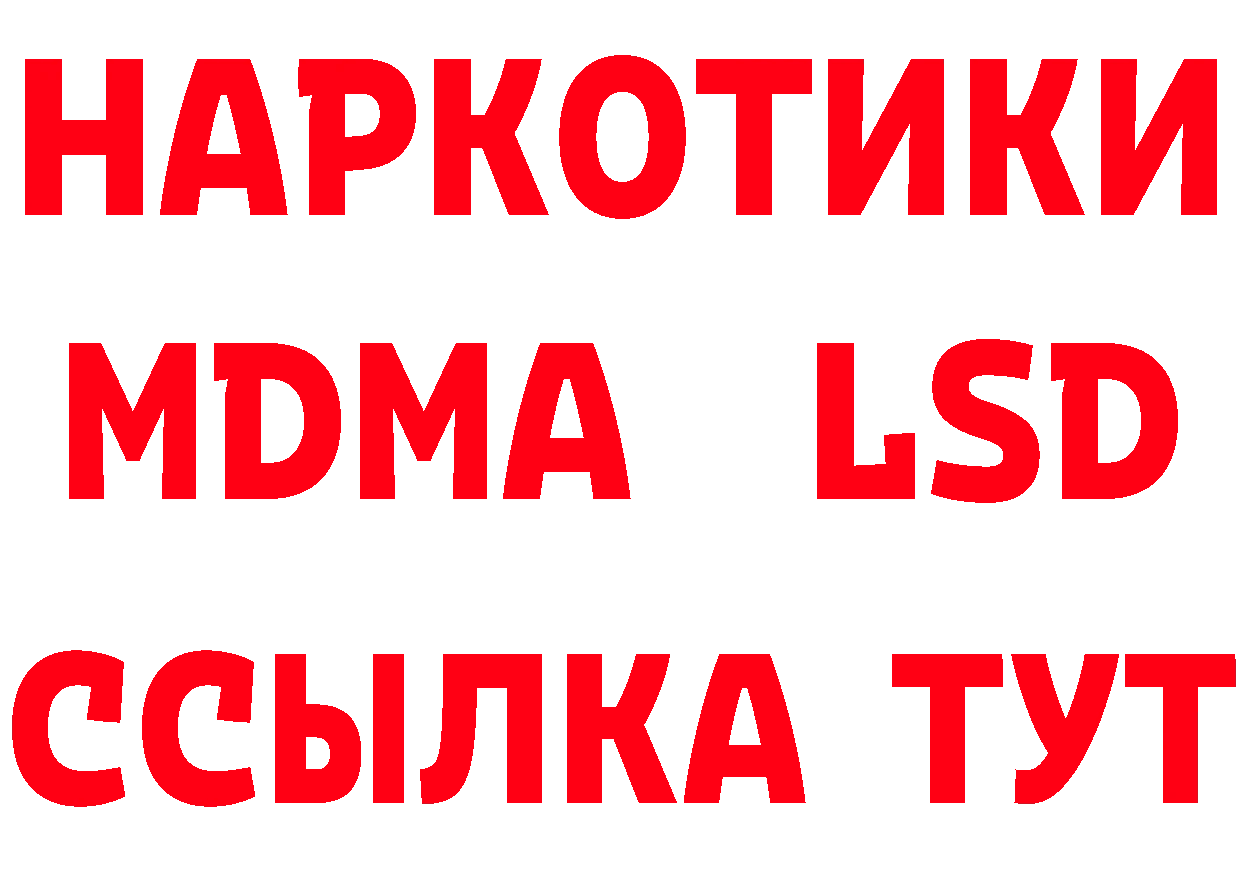 НАРКОТИКИ
MDMA LSD
ССЫЛКА ТУТ